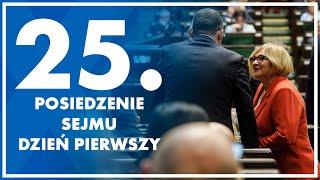 25.

POSIEDZENIE SEJMU DZIEŃ PIERWSZY